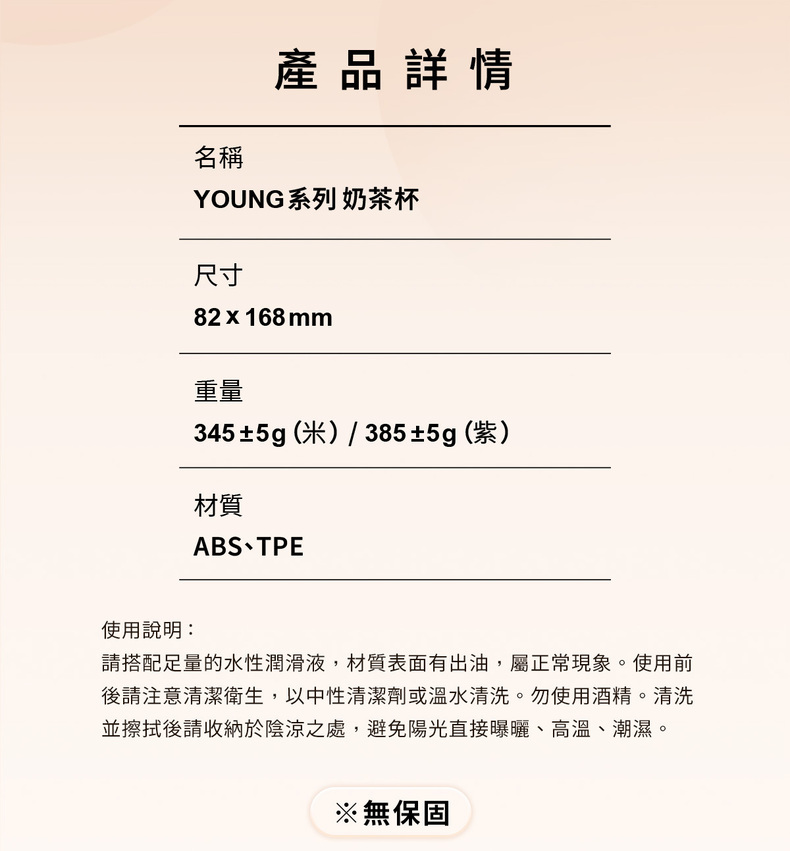 產品詳情

名稱
YOUNG系列 奶茶杯

尺寸
82 x 168 mm

重量
345 ±5g（米）/ 385 ±5g（紫）

材質
ABS、TPE

使用說明：
請搭配足量的水性潤滑液，材質表面有出油，屬正常現象。使用前後請注意清潔衛生，以中性清潔劑或溫水清洗。勿使用酒精。清洗並擦拭後請收納於陰涼之處，避免陽光直接曝曬、高溫、潮濕。

※無保固